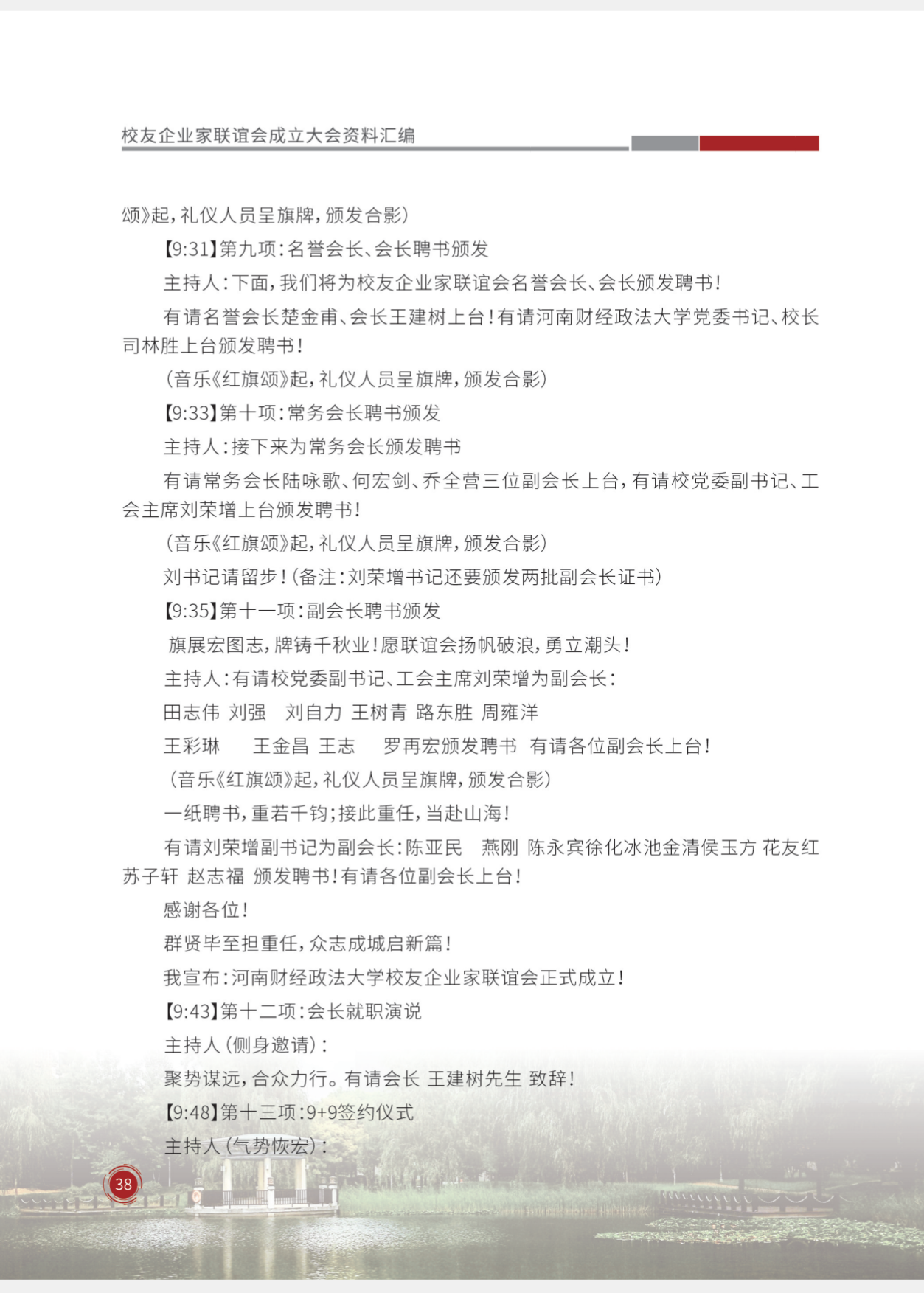 校友企业家联谊会成立大会资料汇编

颂》起，礼仪人员呈旗牌，颁发合影）

【9:31】第九项：名誉会长、会长聘书颁发

主持人：下面，我们将为校友企业家联谊会名誉会长、会长颁发聘书！

有请名誉会长楚金甫、会长王建树上台！有请河南财经政法大学党委书记、校长司林胜上台颁发聘书！

（音乐《红旗颂》起，礼仪人员呈旗牌，颁发合影）

【9:33】第十项：常务会长聘书颁发

主持人：接下来为常务会长颁发聘书

有请常务会长陆咏歌、何宏剑、乔全营三位副会长上台，有请校党委副书记、工会主席刘荣增上台颁发聘书！

（音乐《红旗颂》起，礼仪人员呈旗牌，颁发合影）

刘书记请留步！（备注：刘荣增书记还要颁发两批副会长证书）

【9:35】第十一项：副会长聘书颁发

旗展宏图志，牌铸千秋业！愿联谊会扬帆破浪，勇立潮头！

主持人：有请校党委副书记、工会主席刘荣增为副会长：

田志伟 刘强 刘自力 王树青 路东胜 周雍洋

王彩琳 王金昌 王志 罗再宏颁发聘书 有请各位副会长上台！

（音乐《红旗颂》起，礼仪人员呈旗牌，颁发合影）

一纸聘书，重若千钧；接此重任，当赴山海！

有请刘荣增副书记为副会长：陈亚民 燕刚 陈永宾徐化冰池金清侯玉方 花友红 苏子轩 赵志福 颁发聘书！有请各位副会长上台！

感谢各位！

群贤毕至担重任，众志成城启新篇！

我宣布：河南财经政法大学校友企业家联谊会正式成立！

【9:43】第十二项：会长就职演说

主持人（侧身邀请）：

聚势谋远，合众力行。有请会长 王建树先生 致辞！

【9:48】第十三项：9+9签约仪式

主持人（气势恢宏）：

38